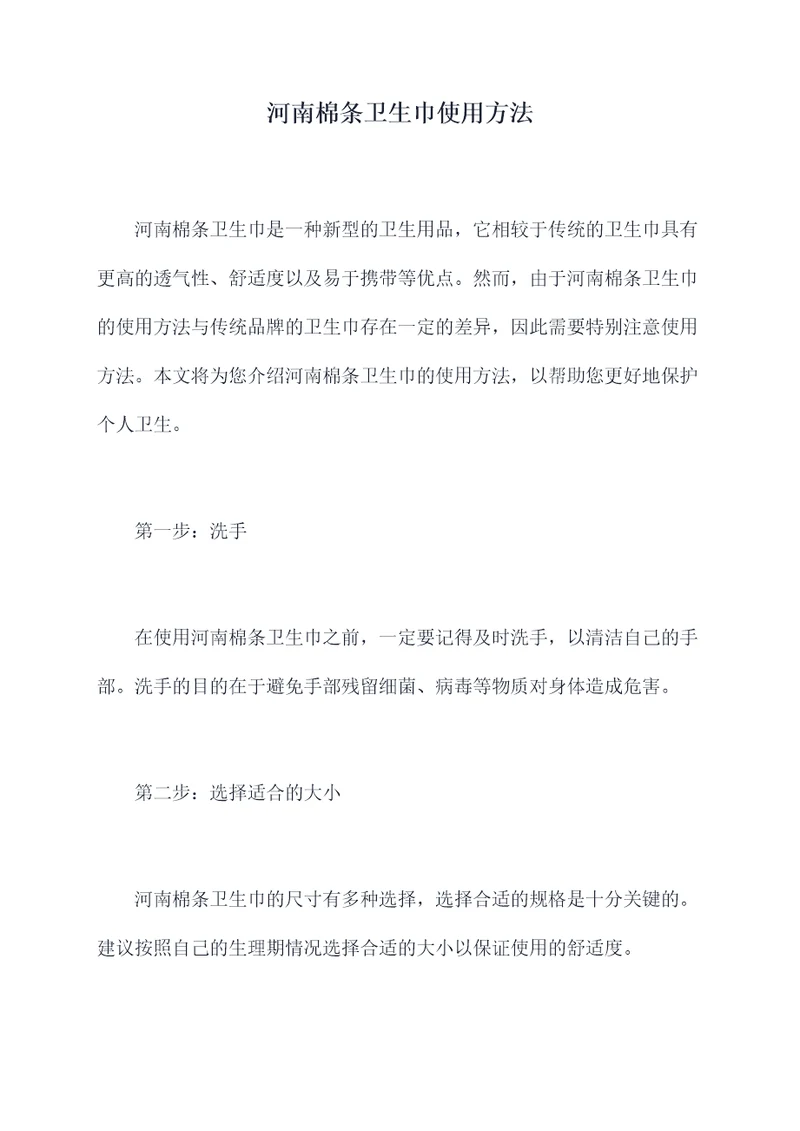 河南棉条卫生巾使用方法

河南棉条卫生巾是一种新型的卫生用品，它相较于传统的卫生巾具有更高的透气性、舒适度以及易于携带等优点。然而，由于河南棉条卫生巾的使用方法与传统品牌的卫生巾存在一定的差异，因此需要特别注意使用方法。本文将为您介绍河南棉条卫生巾的使用方法，以帮助您更好地保护个人卫生。

第一步：洗手

在使用河南棉条卫生巾之前，一定要记得及时洗手，以清洁自己的手部。洗手的目的在于避免手部残留细菌、病毒等物质对身体造成危害。

第二步：选择适合的大小

河南棉条卫生巾的尺寸有多种选择，选择合适的规格是十分关键的。建议按照自己的生理期情况选择合适的大小以保证使用的舒适度。